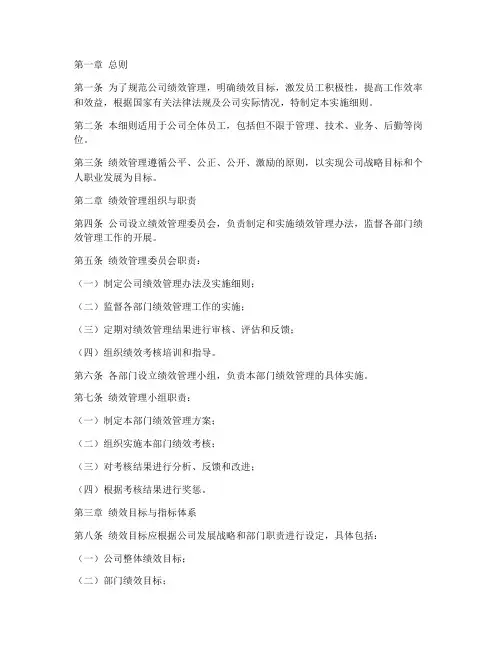 第一章 总则

第一条 为了规范公司绩效管理，明确绩效目标，激发员工积极性，提高工作效率和效益，根据国家有关法律法规及公司实际情况，特制定本实施细则。

第二条 本细则适用于公司全体员工，包括但不限于管理、技术、业务、后勤等岗位。

第三条 绩效管理遵循公平、公正、公开、激励的原则，以实现公司战略目标和个人职业发展为目标。

第二章 绩效管理组织与职责

第四条 公司设立绩效管理委员会，负责制定和实施绩效管理办法，监督各部门绩效管理工作的开展。

第五条 绩效管理委员会职责：

（一）制定公司绩效管理办法及实施细则；

（二）监督各部门绩效管理工作的实施；

（三）定期对绩效管理结果进行审核、评估和反馈；

（四）组织绩效考核培训和指导。

第六条 各部门设立绩效管理小组，负责本部门绩效管理的具体实施。

第七条 绩效管理小组职责：

（一）制定本部门绩效管理方案；

（二）组织实施本部门绩效考核；

（三）对考核结果进行分析、反馈和改进；

（四）根据考核结果进行奖惩。

第三章 绩效目标与指标体系

第八条 绩效目标应根据公司发展战略和部门职责进行设定，具体包括：

（一）公司整体绩效目标；

（二）部门绩效目标；